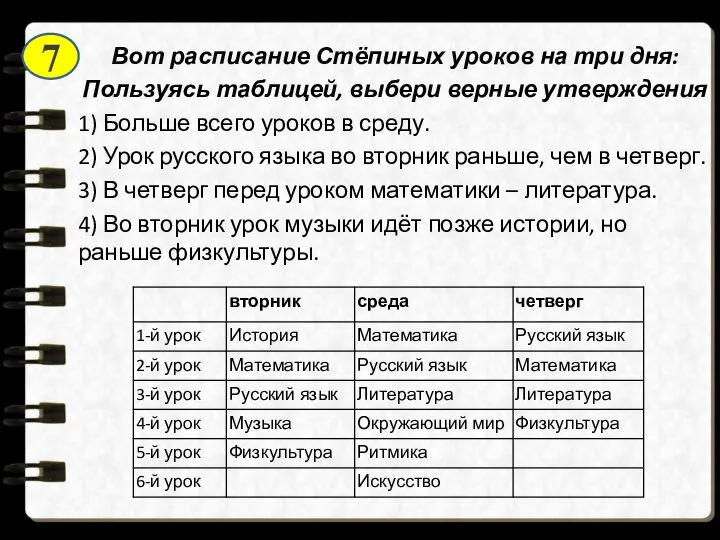 7

Вот расписание Стёпиных уроков на три дня:
Пользуясь таблицей, выбери верные утверждения

1) Больше всего уроков в среду.

2) Урок русского языка во вторник раньше, чем в четверг.

3) В четверг перед уроком математики – литература.

4) Во вторник урок музыки идёт позже истории, но раньше физкультуры.

| | вторник | среда | четверг |
|---|---|---|---|
| 1-й урок | История | Математика | Русский язык |
| 2-й урок | Математика | Русский язык | Математика |
| 3-й урок | Русский язык | Литература | Литература |
| 4-й урок | Музыка | Окружающий мир | Физкультура |
| 5-й урок | Физкультура | Ритмика | |
| 6-й урок | | Искусство | |